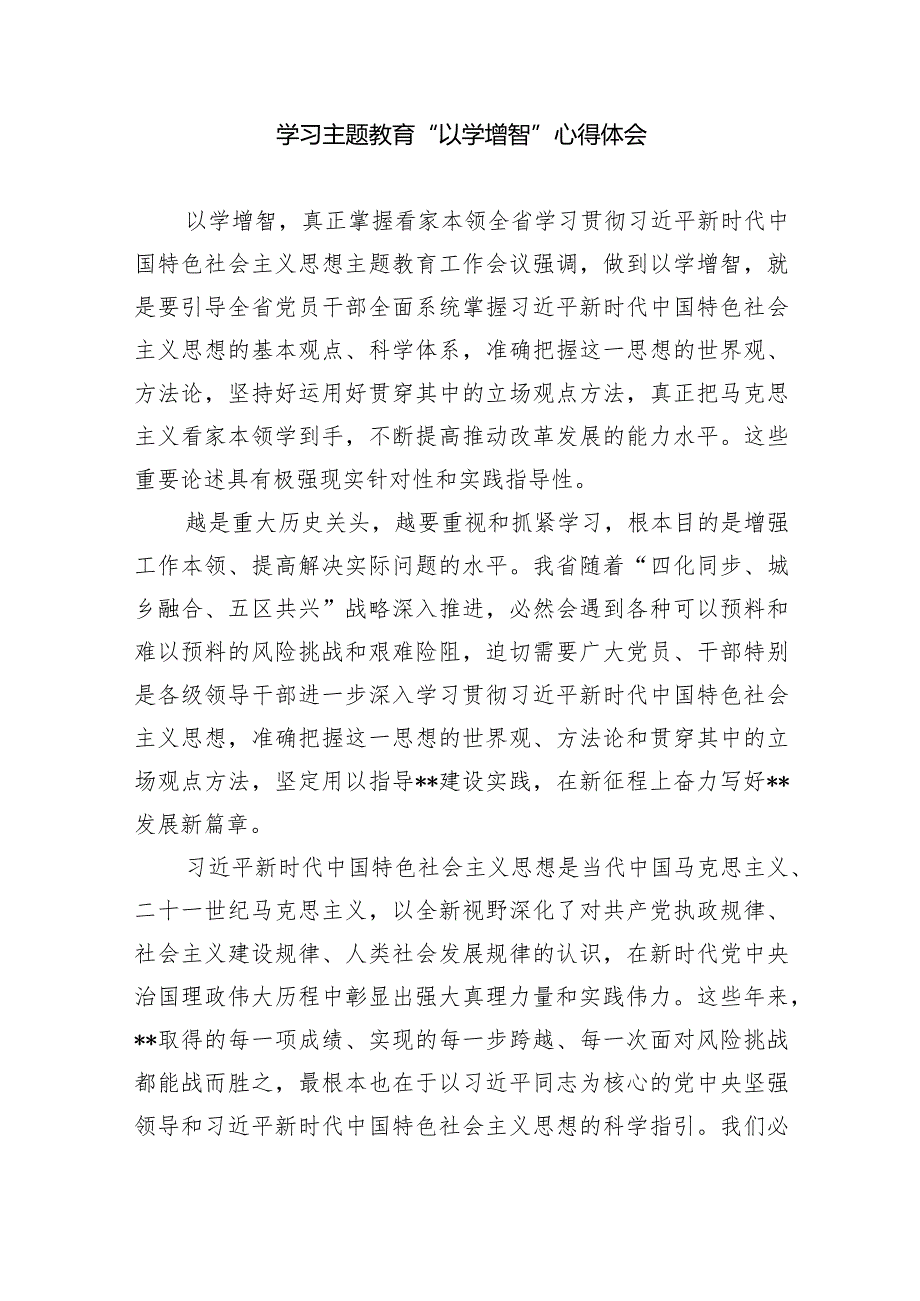 学习主题教育“以学增智”心得体会

以学增智，真正掌握看家本领全省学习贯彻习近平新时代中国特色社会主义思想主题教育工作会议强调，做到以学增智，就是要引导全省党员干部全面系统掌握习近平新时代中国特色社会主义思想的基本观点、科学体系，准确把握这一思想的世界观、方法论，坚持好运用好贯穿其中的立场观点方法，真正把马克思主义看家本领学到手，不断提高推动改革发展的能力水平。这些重要论述具有极强现实针对性和实践指导性。

越是重大历史关头，越要重视和抓紧学习，根本目的是增强工作本领、提高解决实际问题的水平。我省随着“四化同步、城乡融合、五区共兴”战略深入推进，必然会遇到各种可以预料和难以预料的风险挑战和艰难险阻，迫切需要广大党员、干部特别是各级领导干部进一步深入学习贯彻习近平新时代中国特色社会主义思想，准确把握这一思想的世界观、方法论和贯穿其中的立场观点方法，坚定用以指导**建设实践，在新征程上奋力写好**发展新篇章。

习近平新时代中国特色社会主义思想是当代中国马克思主义、二十一世纪马克思主义，以全新视野深化了对共产党执政规律、社会主义建设规律、人类社会发展规律的认识，在新时代党中央治国理政伟大历程中彰显出强大真理力量和实践伟力。这些年来，**取得的每一项成绩、实现的每一步跨越、每一次面对风险挑战都能战而胜之，最根本也在于以习近平同志为核心的党中央坚强领导和习近平新时代中国特色社会主义思想的科学指引。我们必